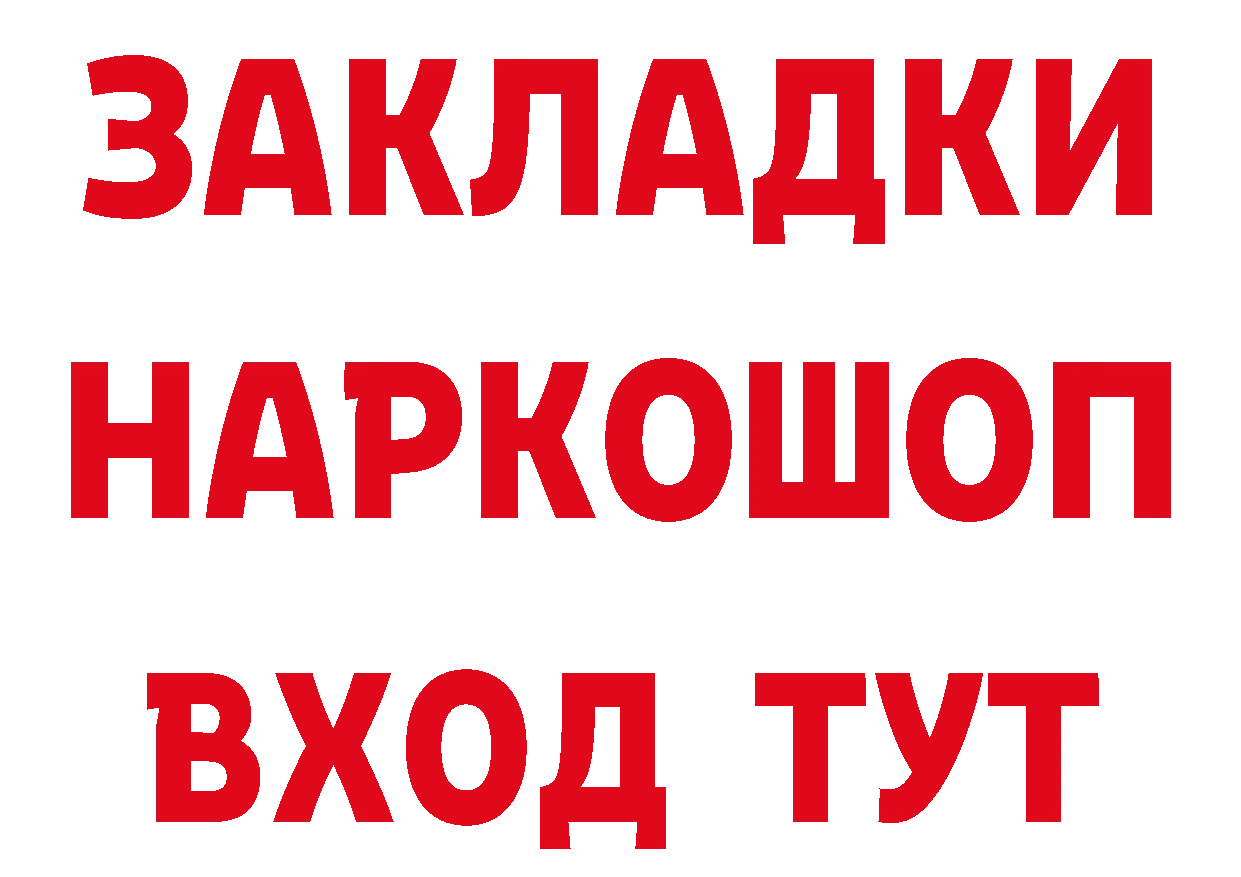 ЗАКЛАДКИ НАРКОШОП ВХОД ТУТ